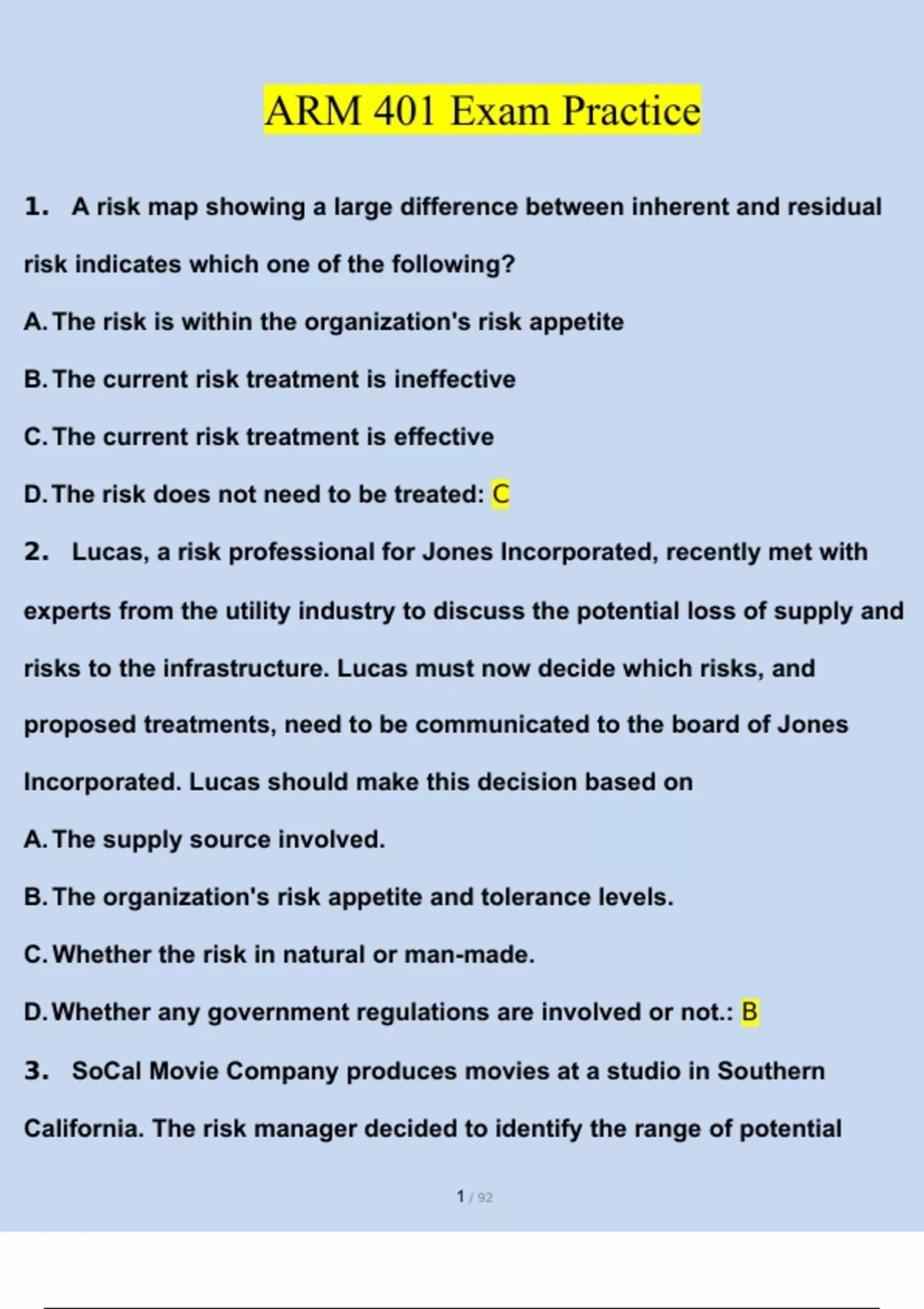 ARM 401 Exam Practice

1. A risk map showing a large difference between inherent and residual risk indicates which one of the following?

A. The risk is within the organization's risk appetite

B. The current risk treatment is ineffective

C. The current risk treatment is effective

D. The risk does not need to be treated: C

2. Lucas, a risk professional for Jones Incorporated, recently met with experts from the utility industry to discuss the potential loss of supply and risks to the infrastructure. Lucas must now decide which risks, and proposed treatments, need to be communicated to the board of Jones Incorporated. Lucas should make this decision based on

A. The supply source involved.

B. The organization's risk appetite and tolerance levels.

C. Whether the risk in natural or man-made.

D. Whether any government regulations are involved or not.: B

3. SoCal Movie Company produces movies at a studio in Southern California. The risk manager decided to identify the range of potential

1 / 92